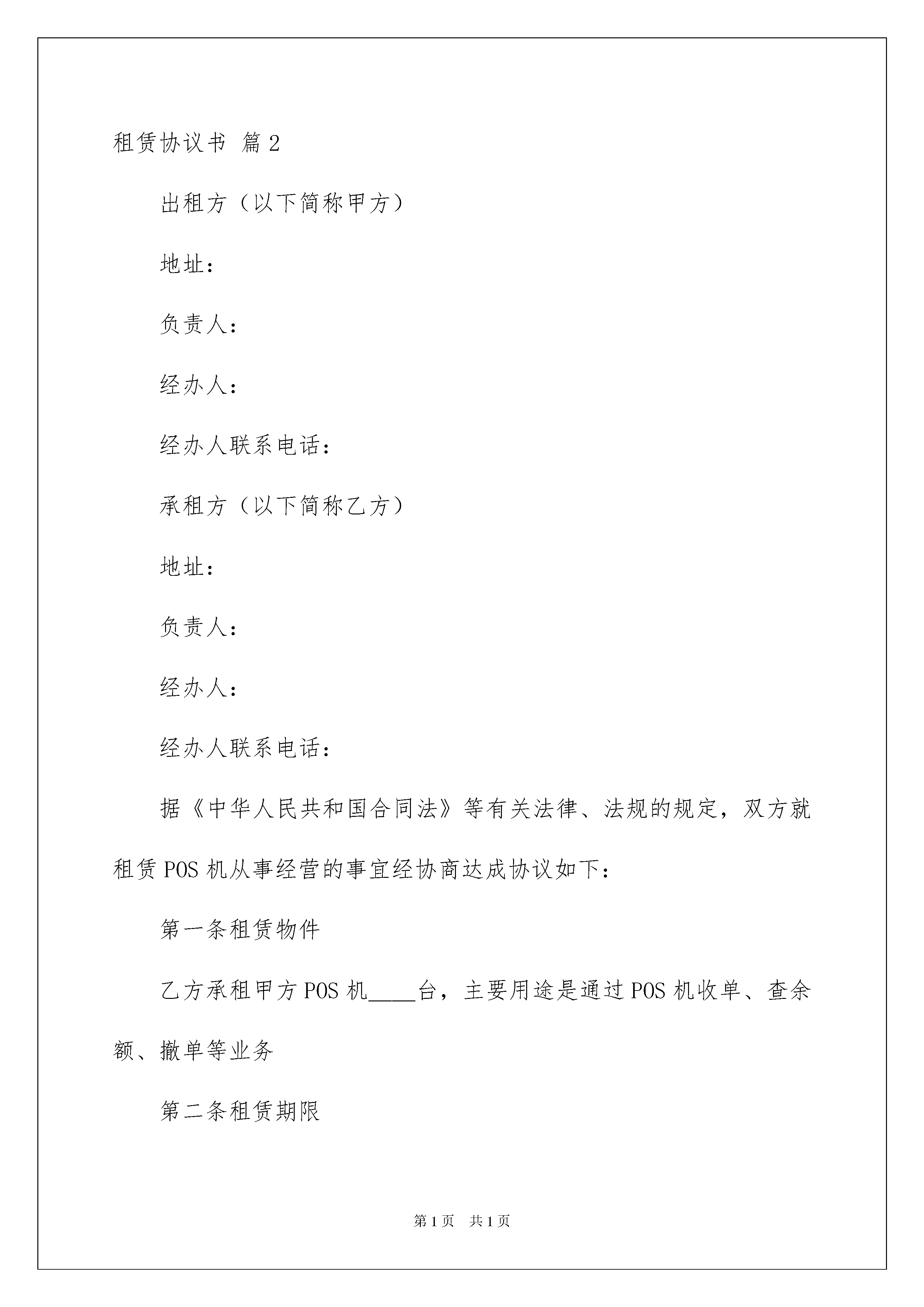 租赁协议书 篇2

出租方（以下简称甲方）

地址：

负责人：

经办人：

经办人联系电话：

承租方（以下简称乙方）

地址：

负责人：

经办人：

经办人联系电话：

据《中华人民共和国合同法》等有关法律、法规的规定，双方就租赁POS机从事经营的事宜经协商达成协议如下：

第一条租赁物件

乙方承租甲方POS机____台，主要用途是通过POS机收单、查余额、撤单等业务

第二条租赁期限

第1页 共1页